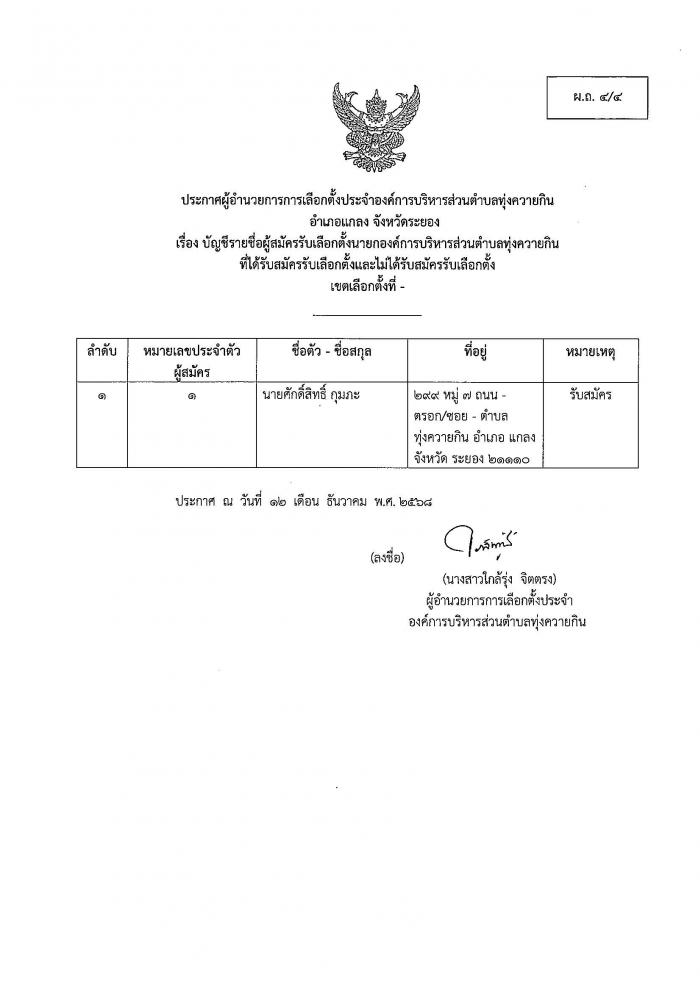 ผ.ถ. ๔/๔

ประกาศผู้อำนวยการการเลือกตั้งประจำองค์การบริหารส่วนตำบลทุ่งควายกิน
อำเภอแกลง จังหวัดระยอง
เรื่อง บัญชีรายชื่อผู้สมัครรับเลือกตั้งนายกองค์การบริหารส่วนตำบลทุ่งควายกิน
ที่ได้รับสมัครรับเลือกตั้งและไม่ได้รับสมัครรับเลือกตั้ง
เขตเลือกตั้งที่ -

| ลำดับ | หมายเลขประจำตัวผู้สมัคร | ชื่อตัว - ชื่อสกุล | ที่อยู่ | หมายเหตุ |
|---|---|---|---|---|
| ๑ | ๑ | นายศักดิ์สิทธิ์ กุมภะ | ๒๙๙ หมู่ ๗ ถนน - ตรอก/ซอย - ตำบล ทุ่งควายกิน อำเภอ แกลง จังหวัด ระยอง ๒๑๑๑๐ | รับสมัคร |

ประกาศ ณ วันที่ ๑๒ เดือน ธันวาคม พ.ศ.๒๕๖๘

(ลงชื่อ)

(นางสาวใกล้รุ่ง จิตตรง)
ผู้อำนวยการการเลือกตั้งประจำ
องค์การบริหารส่วนตำบลทุ่งควายกิน